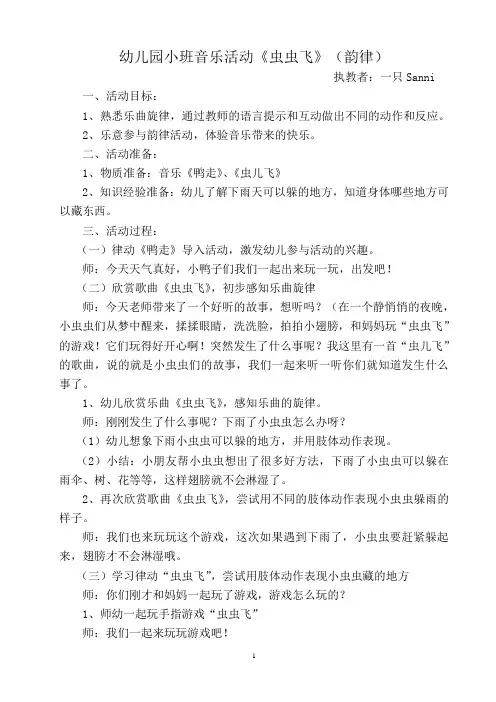 幼儿园小班音乐活动《虫虫飞》（韵律）

执教者：一只 Sanni

一、活动目标：

1、熟悉乐曲旋律，通过教师的语言提示和互动做出不同的动作和反应。

2、乐意参与韵律活动，体验音乐带来的快乐。

二、活动准备：

1、物质准备：音乐《鸭走》、《虫儿飞》

2、知识经验准备：幼儿了解下雨天可以躲的地方，知道身体哪些地方可以藏东西。

三、活动过程：

（一）律动《鸭走》导入活动，激发幼儿参与活动的兴趣。

师：今天天气真好，小鸭子们我们一起出来玩一玩，出发吧！

（二）欣赏歌曲《虫虫飞》，初步感知乐曲旋律

师：今天老师带来了一个好听的故事，想听吗？（在一个静悄悄的夜晚，小虫虫们从梦中醒来，揉揉眼睛，洗洗脸，拍拍小翅膀，和妈妈玩“虫虫飞”的游戏！它们玩得好开心啊！突然发生了什么事呢？我这里有一首“虫儿飞”的歌曲，说的就是小虫虫们的故事，我们一起来听一听你们就知道发生什么事了。

1、幼儿欣赏乐曲《虫虫飞》，感知乐曲的旋律。

师：刚刚发生了什么事呢？下雨了小虫虫怎么办呀？

（1）幼儿想象下雨小虫虫可以躲的地方，并用肢体动作表现。

（2）小结：小朋友帮小虫虫想出了很多好方法，下雨了小虫虫可以躲在雨伞、树、花等等，这样翅膀就不会淋湿了。

2、再次欣赏歌曲《虫虫飞》，尝试用不同的肢体动作表现小虫虫躲雨的样子。

师：我们也来玩玩这个游戏，这次如果遇到下雨了，小虫虫要赶紧躲起来，翅膀才不会淋湿哦。

（三）学习律动“虫虫飞”，尝试用肢体动作表现小虫虫藏的地方

师：你们刚才和妈妈一起玩了游戏，游戏怎么玩的？

1、师幼一起玩手指游戏“虫虫飞”

师：我们一起来玩玩游戏吧！

1